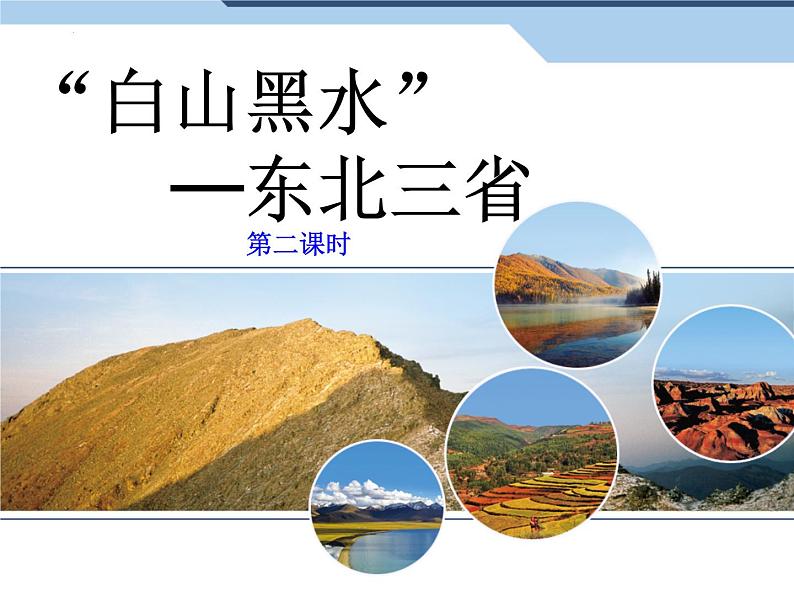 “白山黑水”
—东北三省

第二课时